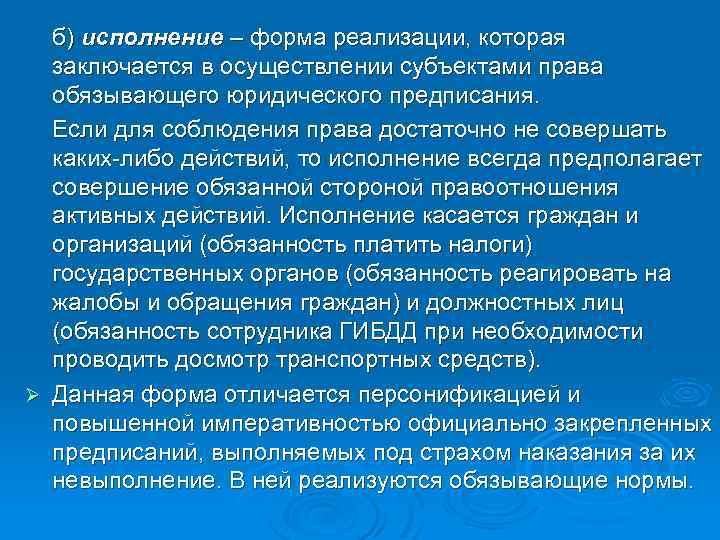 б) исполнение – форма реализации, которая заключается в осуществлении субъектами права обязывающего юридического предписания.

Если для соблюдения права достаточно не совершать каких-либо действий, то исполнение всегда предполагает совершение обязанной стороной правоотношения активных действий. Исполнение касается граждан и организаций (обязанность платить налоги) государственных органов (обязанность реагировать на жалобы и обращения граждан) и должностных лиц (обязанность сотрудника ГИБДД при необходимости проводить досмотр транспортных средств).

➢ Данная форма отличается персонификацией и повышенной императивностью официально закрепленных предписаний, выполняемых под страхом наказания за их невыполнение. В ней реализуются обязывающие нормы.